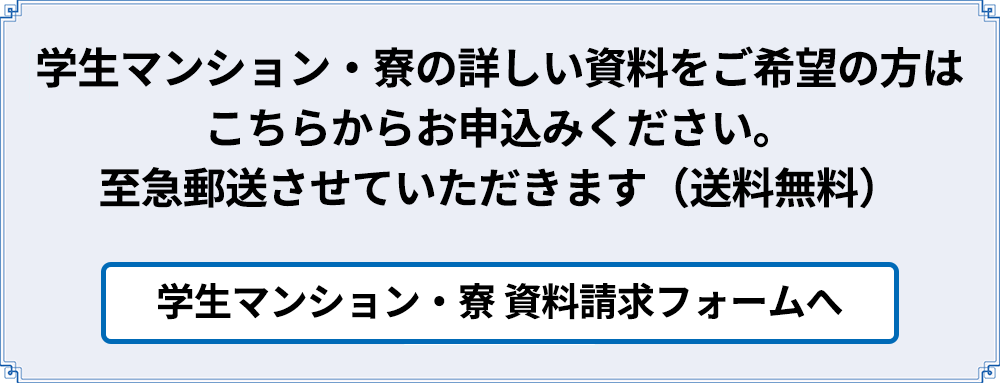 学生マンション・寮の詳しい資料をご希望の方は
こちらからお申込みください。
至急郵送させていただきます（送料無料）

学生マンション・寮 資料請求フォームへ